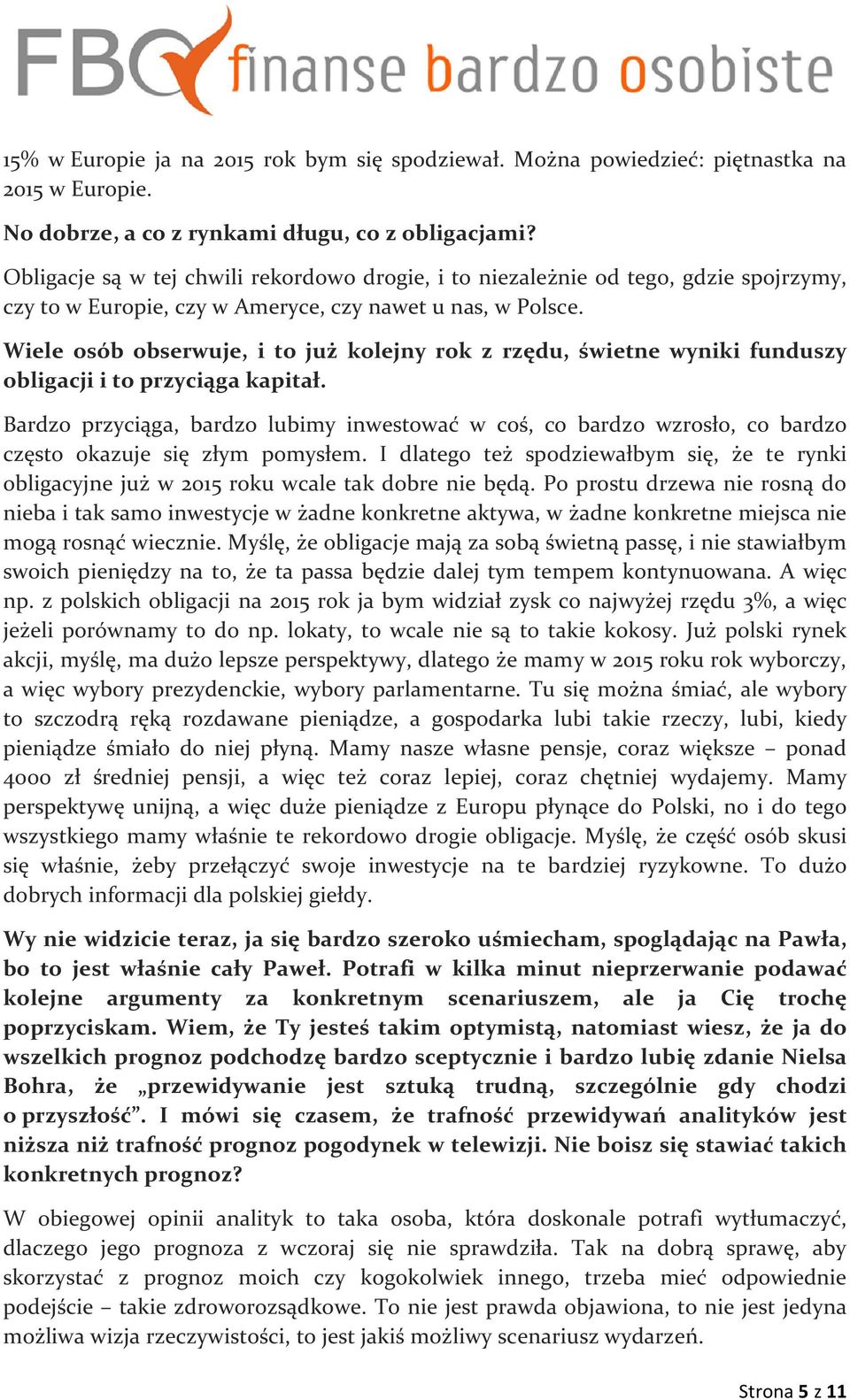 FBO finanse bardzo osobiste

15% w Europie ja na 2015 rok bym się spodziewał. Można powiedzieć: piętnastka na 2015 w Europie.

No dobrze, a co z rynkami długu, co z obligacjami?

Obligacje są w tej chwili rekordowo drogie, i to niezależnie od tego, gdzie spojrzymy, czy to w Europie, czy w Ameryce, czy nawet u nas, w Polsce.

Wiele osób obserwuje, i to już kolejny rok z rzędu, świetne wyniki funduszy obligacji i to przyciąga kapitał.

Bardzo przyciąga, bardzo lubimy inwestować w coś, co bardzo wzrosło, co bardzo często okazuje się złym pomysłem. I dlatego też spodziewałbym się, że te rynki obligacyjne już w 2015 roku wcale tak dobre nie będą. Po prostu drzewa nie rosną do nieba i tak samo inwestycje w żadne konkretne aktywa, w żadne konkretne miejsca nie mogą rosnąć wiecznie. Myślę, że obligacje mają za sobą świetną passę, i nie stawiałbym swoich pieniędzy na to, że ta passa będzie dalej tym tempem kontynuowana. A więc np. z polskich obligacji na 2015 rok ja bym widział zysk co najwyżej rzędu 3%, a więc jeżeli porównamy to do np. lokaty, to wcale nie są to takie kokosy. Już polski rynek akcji, myślę, ma dużo lepsze perspektywy, dlatego że mamy w 2015 roku rok wyborczy, a więc wybory prezydenckie, wybory parlamentarne. Tu się można śmiać, ale wybory to szczodrą ręką rozdawane pieniądze, a gospodarka lubi takie rzeczy, lubi, kiedy pieniądze śmiało do niej płyną. Mamy nasze własne pensje, coraz większe – ponad 4000 zł średniej pensji, a więc też coraz lepiej, coraz chętniej wydajemy. Mamy perspektywę unijną, a więc duże pieniądze z Europu płynące do Polski, no i do tego wszystkiego mamy właśnie te rekordowo drogie obligacje. Myślę, że część osób skusi się właśnie, żeby przełączyć swoje inwestycje na te bardziej ryzykowne. To dużo dobrych informacji dla polskiej giełdy.

Wy nie widzicie teraz, ja się bardzo szeroko uśmiecham, spoglądając na Pawła, bo to jest właśnie cały Paweł. Potrafi w kilka minut nieprzerwanie podawać kolejne argumenty za konkretnym scenariuszem, ale ja Cię trochę poprzyciskam. Wiem, że Ty jesteś takim optymistą, natomiast wiesz, że ja do wszelkich prognoz podchodzę bardzo sceptycznie i bardzo lubię zdanie Nielsa Bohra, że „przewidywanie jest sztuką trudną, szczególnie gdy chodzi o przyszłość”. I mówi się czasem, że trafność przewidywań analityków jest niższa niż trafność prognoz pogodynek w telewizji. Nie boisz się stawiać takich konkretnych prognoz?

W obiegowej opinii analityk to taka osoba, która doskonale potrafi wytłumaczyć, dlaczego jego prognoza z wczoraj się nie sprawdziła. Tak na dobrą sprawę, aby skorzystać z prognoz moich czy kogokolwiek innego, trzeba mieć odpowiednie podejście – takie zdroworozsądkowe. To nie jest prawda objawiona, to nie jest jedyna możliwa wizja rzeczywistości, to jest jakiś możliwy scenariusz wydarzeń.

Strona 5 z 11